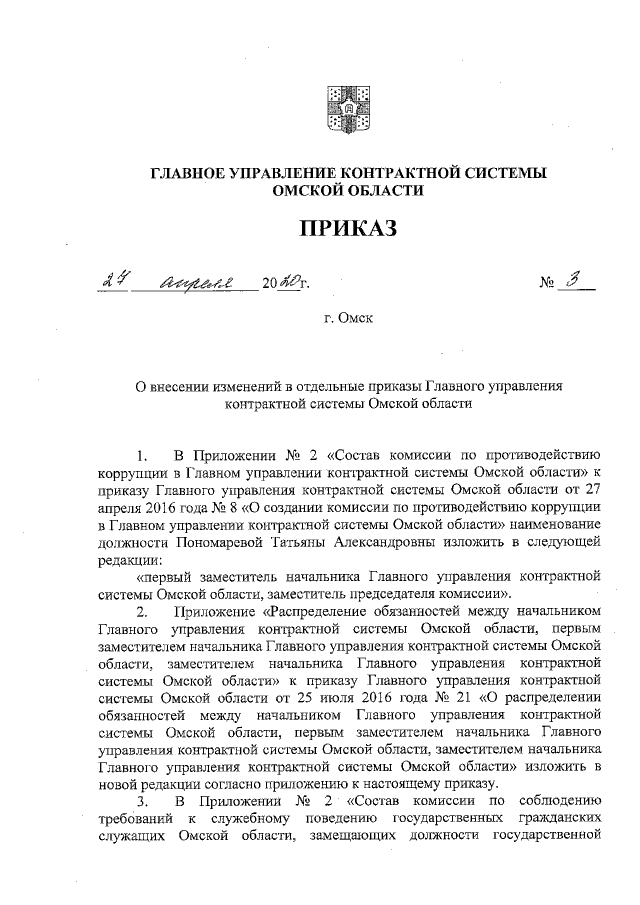 ГЛАВНОЕ УПРАВЛЕНИЕ КОНТРАКТНОЙ СИСТЕМЫ ОМСКОЙ ОБЛАСТИ

ПРИКАЗ

24 апреля 2020г. № 3

г. Омск

О внесении изменений в отдельные приказы Главного управления контрактной системы Омской области

1. В Приложении № 2 «Состав комиссии по противодействию коррупции в Главном управлении контрактной системы Омской области» к приказу Главного управления контрактной системы Омской области от 27 апреля 2016 года № 8 «О создании комиссии по противодействию коррупции в Главном управлении контрактной системы Омской области» наименование должности Пономаревой Татьяны Александровны изложить в следующей редакции:

«первый заместитель начальника Главного управления контрактной системы Омской области, заместитель председателя комиссии».

2. Приложение «Распределение обязанностей между начальником Главного управления контрактной системы Омской области, первым заместителем начальника Главного управления контрактной системы Омской области, заместителем начальника Главного управления контрактной системы Омской области» к приказу Главного управления контрактной системы Омской области от 25 июля 2016 года № 21 «О распределении обязанностей между начальником Главного управления контрактной системы Омской области, первым заместителем начальника Главного управления контрактной системы Омской области, заместителем начальника Главного управления контрактной системы Омской области» изложить в новой редакции согласно приложению к настоящему приказу.

3. В Приложении № 2 «Состав комиссии по соблюдению требований к служебному поведению государственных гражданских служащих Омской области, замещающих должности государственной